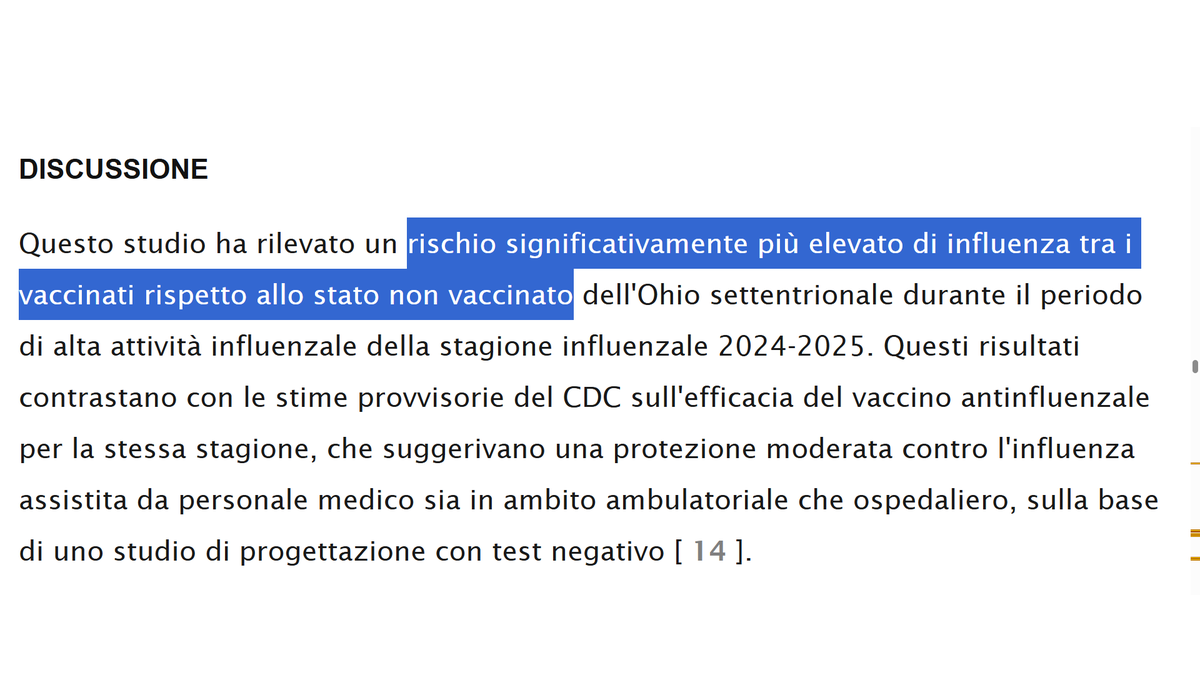 DISCUSSIONE

Questo studio ha rilevato un rischio significativamente più elevato di influenza tra i vaccinati rispetto allo stato non vaccinato dell'Ohio settentrionale durante il periodo di alta attività influenzale della stagione influenzale 2024-2025. Questi risultati contrastano con le stime provvisorie del CDC sull'efficacia del vaccino antinfluenzale per la stessa stagione, che suggerivano una protezione moderata contro l'influenza assistita da personale medico sia in ambito ambulatoriale che ospedaliero, sulla base di uno studio di progettazione con test negativo [ 14 ].